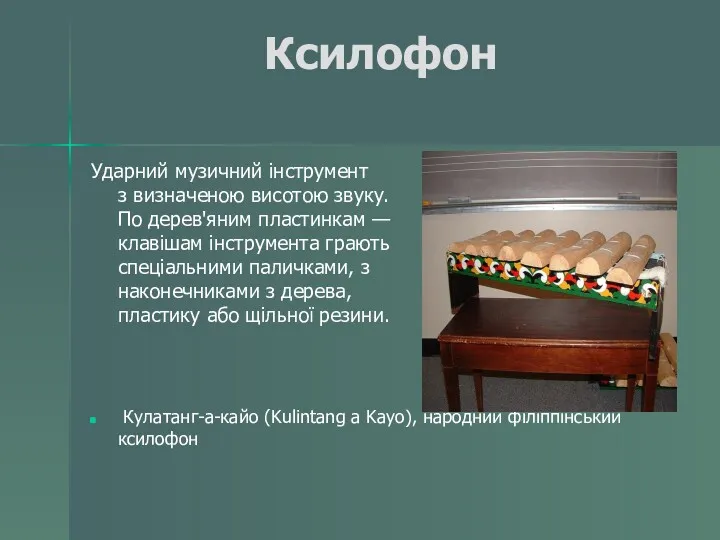 Ксилофон

Ударний музичний інструмент з визначеною висотою звуку. По дерев'яним пластинкам — клавішам інструмента грають спеціальними паличками, з наконечниками з дерева, пластику або щільної резини.

Кулатанг-а-кайо (Kulintang a Kayo), народний філіппінський ксилофон